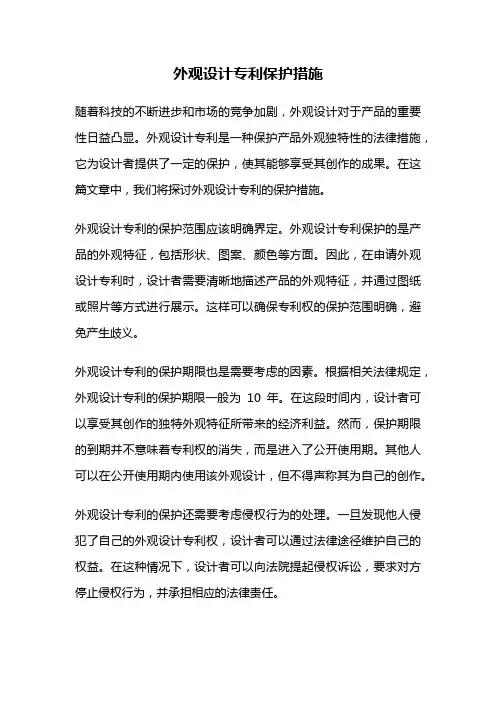 外观设计专利保护措施

随着科技的不断进步和市场的竞争加剧，外观设计对于产品的重要性日益凸显。外观设计专利是一种保护产品外观独特性的法律措施，它为设计者提供了一定的保护，使其能够享受其创作的成果。在这篇文章中，我们将探讨外观设计专利的保护措施。

外观设计专利的保护范围应该明确界定。外观设计专利保护的是产品的外观特征，包括形状、图案、颜色等方面。因此，在申请外观设计专利时，设计者需要清晰地描述产品的外观特征，并通过图纸或照片等方式进行展示。这样可以确保专利权的保护范围明确，避免产生歧义。

外观设计专利的保护期限也是需要考虑的因素。根据相关法律规定，外观设计专利的保护期限一般为 10 年。在这段时间内，设计者可以享受其创作的独特外观特征所带来的经济利益。然而，保护期限的到期并不意味着专利权的消失，而是进入了公开使用期。其他人可以在公开使用期内使用该外观设计，但不得声称其为自己的创作。

外观设计专利的保护还需要考虑侵权行为的处理。一旦发现他人侵犯了自己的外观设计专利权，设计者可以通过法律途径维护自己的权益。在这种情况下，设计者可以向法院提起侵权诉讼，要求对方停止侵权行为，并承担相应的法律责任。